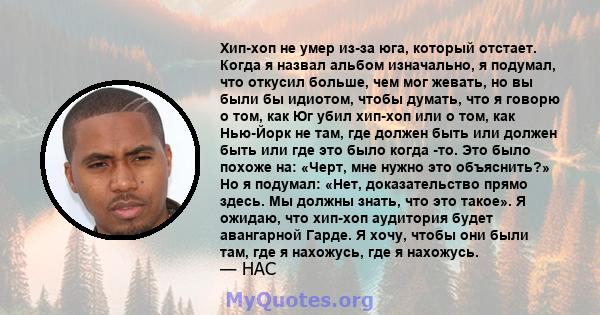 Хип-хоп не умер из-за юга, который отстает. Когда я назвал альбом изначально, я подумал, что откусил больше, чем мог жевать, но вы были бы идиотом, чтобы думать, что я говорю о том, как Юг убил хип-хоп или о том, как Нью-Йорк не там, где должен быть или должен быть или где это было когда -то. Это было похоже на: «Черт, мне нужно это объяснить?» Но я подумал: «Нет, доказательство прямо здесь. Мы должны знать, что это такое». Я ожидаю, что хип-хоп аудитория будет авангарной Гарде. Я хочу, чтобы они были там, где я нахожусь, где я нахожусь.
— НАС

MyQuotes.org